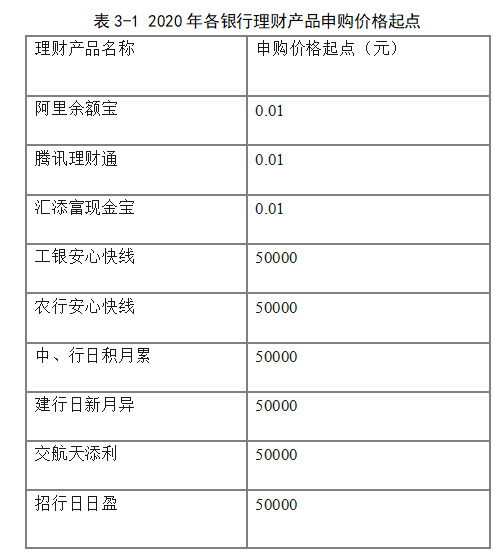 表 3-1 2020 年各银行理财产品申购价格起点

| 理财产品名称 | 申购价格起点（元） |
|---|---|
| 阿里余额宝 | 0.01 |
| 腾讯理财通 | 0.01 |
| 汇添富现金宝 | 0.01 |
| 工银安心快线 | 50000 |
| 农行安心快线 | 50000 |
| 中、行日积月累 | 50000 |
| 建行日新月异 | 50000 |
| 交航天添利 | 50000 |
| 招行日日盈 | 50000 |